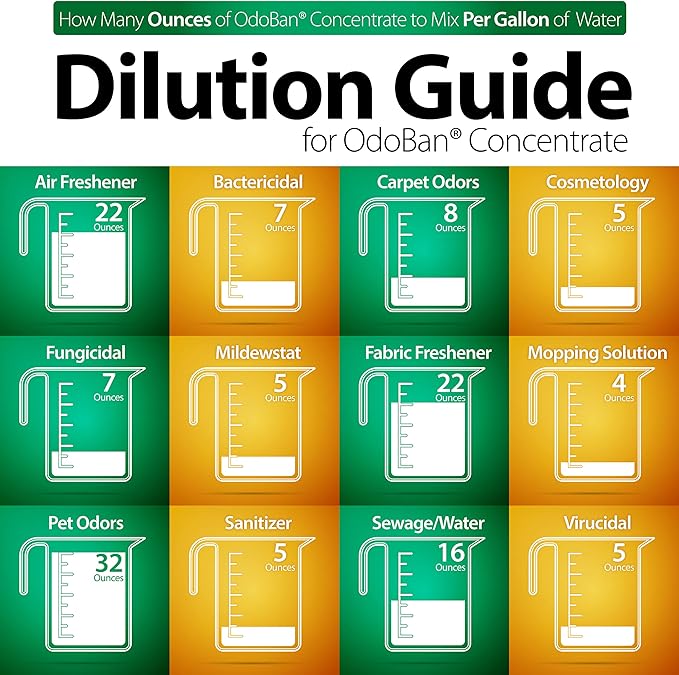 How Many Ounces of OdoBan® Concentrate to Mix Per Gallon of Water

Dilution Guide
for OdoBan® Concentrate

Air Freshener
22
Ounces

Bactericidal
7
Ounces

Carpet Odors
8
Ounces

Cosmetology
5
Ounces

Fungicidal
7
Ounces

Mildewstat
5
Ounces

Fabric Freshener
22
Ounces

Mopping Solution
4
Ounces

Pet Odors
32
Ounces

Sanitizer
5
Ounces

Sewage/Water
16
Ounces

Virucidal
5
Ounces